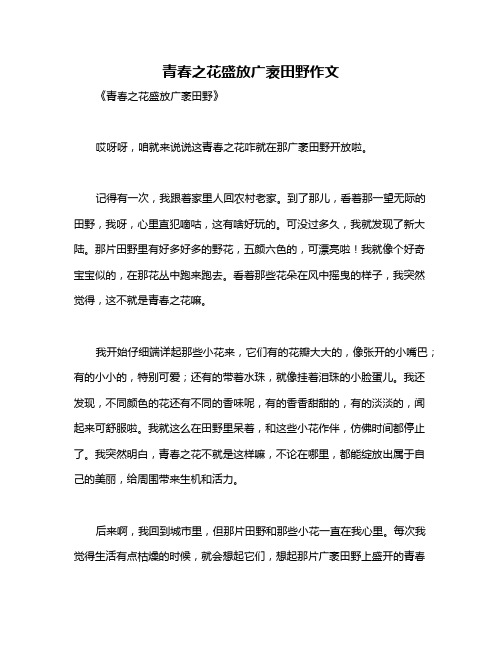 青春之花盛放广袤田野作文

《青春之花盛放广袤田野》

哎呀呀，咱就来说说这青春之花咋就在那广袤田野开放啦。

记得有一次，我跟着家里人回农村老家。到了那儿，看着那一望无际的田野，我呀，心里直犯嘀咕，这有啥好玩的。可没过多久，我就发现了新大陆。那片田野里有好多好多的野花，五颜六色的，可漂亮啦！我就像个好奇宝宝似的，在那花丛中跑来跑去。看着那些花朵在风中摇曳的样子，我突然觉得，这不就是青春之花嘛。

我开始仔细端详起那些小花来，它们有的花瓣大大的，像张开的小嘴巴；有的小小的，特别可爱；还有的带着水珠，就像挂着泪珠的小脸蛋儿。我还发现，不同颜色的花还有不同的香味呢，有的香香甜甜的，有的淡淡的，闻起来可舒服啦。我就这么在田野里呆着，和这些小花作伴，仿佛时间都停止了。我突然明白，青春之花不就是这样嘛，不论在哪里，都能绽放出属于自己的美丽，给周围带来生机和活力。

后来啊，我回到城市里，但那片田野和那些小花一直在我心里。每次我觉得生活有点枯燥的时候，就会想起它们，想起那片广袤田野上盛开的青春